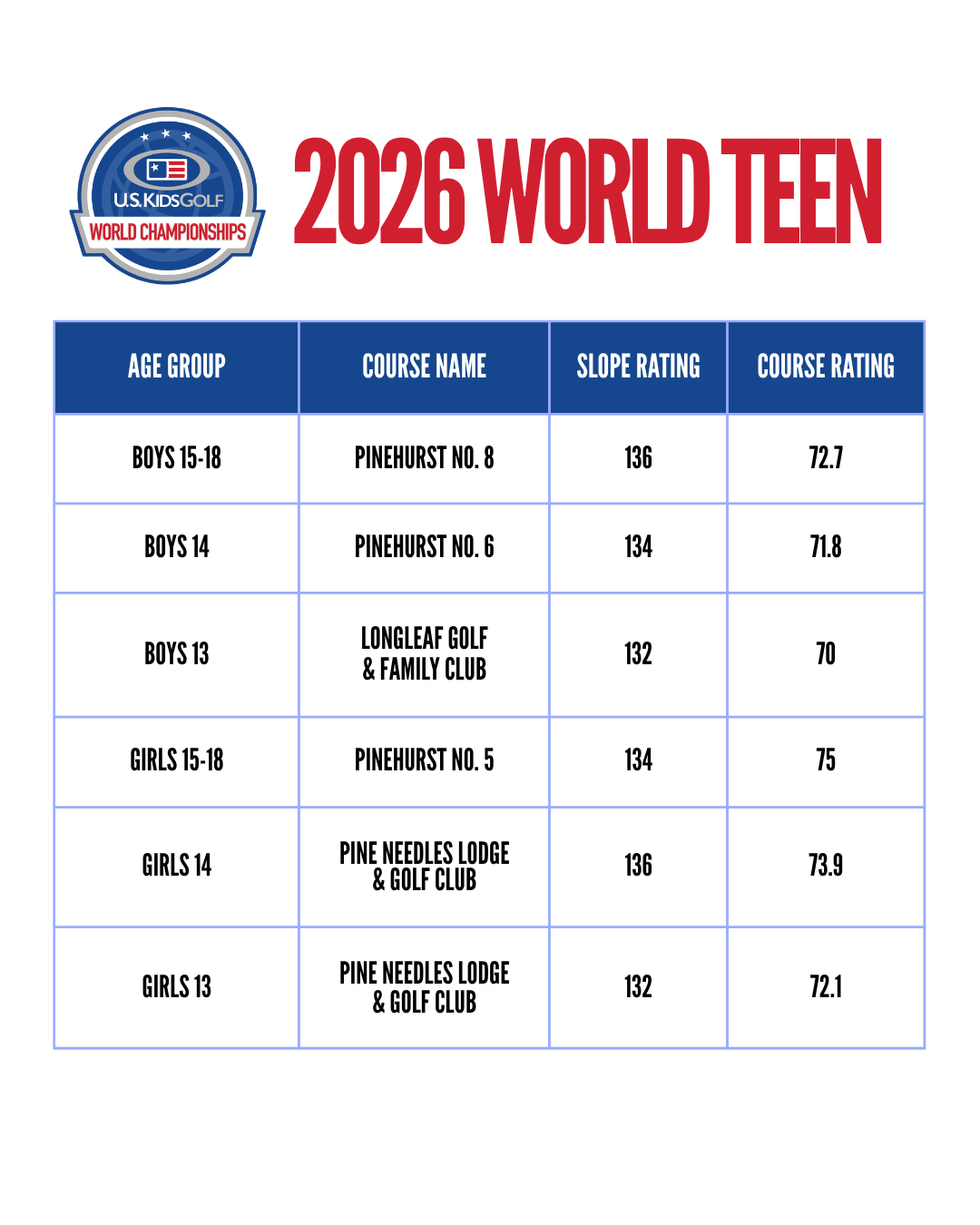 U.S. KIDS GOLF
WORLD CHAMPIONSHIPS

2026 WORLD TEEN

| AGE GROUP | COURSE NAME | SLOPE RATING | COURSE RATING |
|---|---|---|---|
| BOYS 15-18 | PINEHURST NO. 8 | 136 | 72.7 |
| BOYS 14 | PINEHURST NO. 6 | 134 | 71.8 |
| BOYS 13 | LONGLEAF GOLF & FAMILY CLUB | 132 | 70 |
| GIRLS 15-18 | PINEHURST NO. 5 | 134 | 75 |
| GIRLS 14 | PINE NEEDLES LODGE & GOLF CLUB | 136 | 73.9 |
| GIRLS 13 | PINE NEEDLES LODGE & GOLF CLUB | 132 | 72.1 |